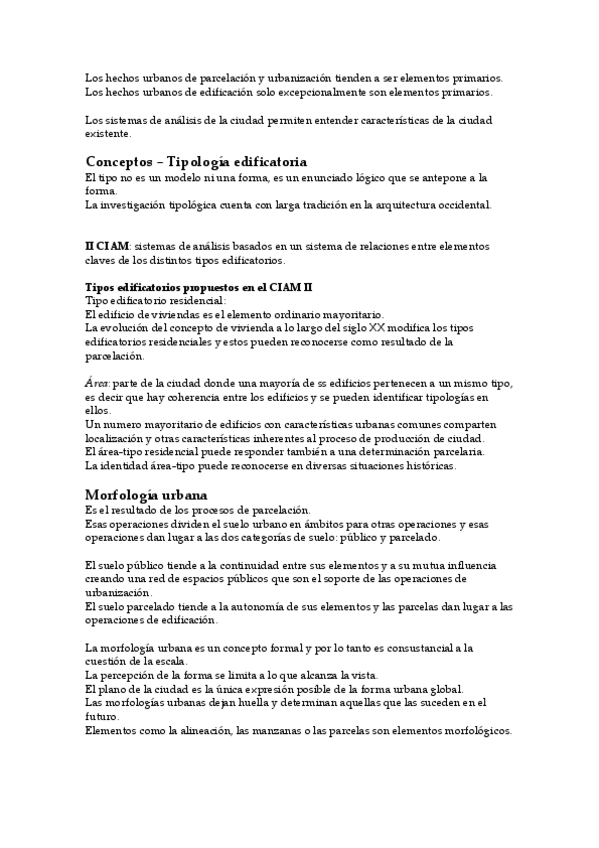 Los hechos urbanos de parcelación y urbanización tienden a ser elementos primarios.
Los hechos urbanos de edificación solo excepcionalmente son elementos primarios.

Los sistemas de análisis de la ciudad permiten entender características de la ciudad existente.

Conceptos – Tipología edificatoria
El tipo no es un modelo ni una forma, es un enunciado lógico que se antepone a la forma.
La investigación tipológica cuenta con larga tradición en la arquitectura occidental.

II CIAM: sistemas de análisis basados en un sistema de relaciones entre elementos claves de los distintos tipos edificatorios.

Tipos edificatorios propuestos en el CIAM II
Tipo edificatorio residencial:
El edificio de viviendas es el elemento ordinario mayoritario.
La evolución del concepto de vivienda a lo largo del siglo XX modifica los tipos edificatorios residenciales y estos pueden reconocerse como resultado de la parcelación.

Área: parte de la ciudad donde una mayoría de ss edificios pertenecen a un mismo tipo, es decir que hay coherencia entre los edificios y se pueden identificar tipologías en ellos.
Un numero mayoritario de edificios con características urbanas comunes comparten localización y otras características inherentes al proceso de producción de ciudad.
El área-tipo residencial puede responder también a una determinación parcelaria.
La identidad área-tipo puede reconocerse en diversas situaciones históricas.

Morfología urbana
Es el resultado de los procesos de parcelación.
Esas operaciones dividen el suelo urbano en ámbitos para otras operaciones y esas operaciones dan lugar a las dos categorías de suelo: público y parcelado.

El suelo público tiende a la continuidad entre sus elementos y a su mutua influencia creando una red de espacios públicos que son el soporte de las operaciones de urbanización.
El suelo parcelado tiende a la autonomía de sus elementos y las parcelas dan lugar a las operaciones de edificación.

La morfología urbana es un concepto formal y por lo tanto es consustancial a la cuestión de la escala.
La percepción de la forma se limita a lo que alcanza la vista.
El plano de la ciudad es la única expresión posible de la forma urbana global.
Las morfologías urbanas dejan huella y determinan aquellas que las suceden en el futuro.
Elementos como la alineación, las manzanas o las parcelas son elementos morfológicos.